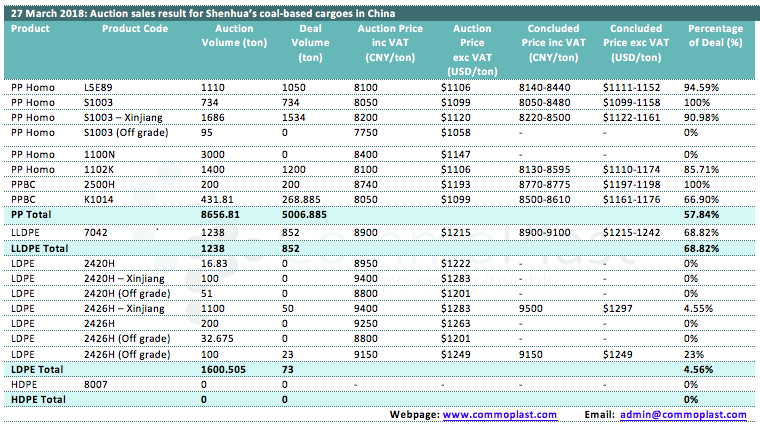 27 March 2018: Auction sales result for Shenhua's coal-based cargoes in China

| Product | Product Code | Auction Volume (ton) | Deal Volume (ton) | Auction Price inc VAT (CNY/ton) | Auction Price exc VAT (USD/ton) | Concluded Price inc VAT (CNY/ton) | Concluded Price exc VAT (USD/ton) | Percentage of Deal (%) |
|---|---|---|---|---|---|---|---|---|
| PP Homo | L5E89 | 1110 | 1050 | 8100 | $1106 | 8140-8440 | $1111-1152 | 94.59% |
| PP Homo | S1003 | 734 | 734 | 8050 | $1099 | 8050-8480 | $1099-1158 | 100% |
| PP Homo | S1003 – Xinjiang | 1686 | 1534 | 8200 | $1120 | 8220-8500 | $1122-1161 | 90.98% |
| PP Homo | S1003 (Off grade) | 95 | 0 | 7750 | $1058 | - | - | 0% |
| PP Homo | 1100N | 3000 | 0 | 8400 | $1147 | - | - | 0% |
| PP Homo | 1102K | 1400 | 1200 | 8100 | $1106 | 8130-8595 | $1110-1174 | 85.71% |
| PPBC | 2500H | 200 | 200 | 8740 | $1193 | 8770-8775 | $1197-1198 | 100% |
| PPBC | K1014 | 431.81 | 268.885 | 8050 | $1099 | 8500-8610 | $1161-1176 | 66.90% |
| PP Total | | 8656.81 | 5006.885 | | | | | 57.84% |
| LLDPE | 7042 | 1238 | 852 | 8900 | $1215 | 8900-9100 | $1215-1242 | 68.82% |
| LLDPE Total | | 1238 | 852 | | | | | 68.82% |
| LDPE | 2420H | 16.83 | 0 | 8950 | $1222 | - | - | 0% |
| LDPE | 2420H – Xinjiang | 100 | 0 | 9400 | $1283 | - | - | 0% |
| LDPE | 2420H (Off grade) | 51 | 0 | 8800 | $1201 | - | - | 0% |
| LDPE | 2426H – Xinjiang | 1100 | 50 | 9400 | $1283 | 9500 | $1297 | 4.55% |
| LDPE | 2426H | 200 | 0 | 9250 | $1263 | - | - | 0% |
| LDPE | 2426H (Off grade) | 32.675 | 0 | 8800 | $1201 | - | - | 0% |
| LDPE | 2426H (Off grade) | 100 | 23 | 9150 | $1249 | 9150 | $1249 | 23% |
| LDPE Total | | 1600.505 | 73 | | | | | 4.56% |
| HDPE | 8007 | 0 | 0 | - | - | - | - | 0% |
| HDPE Total | | 0 | 0 | | | | | 0% |

Webpage: www.commoplast.com Email: admin@commoplast.com